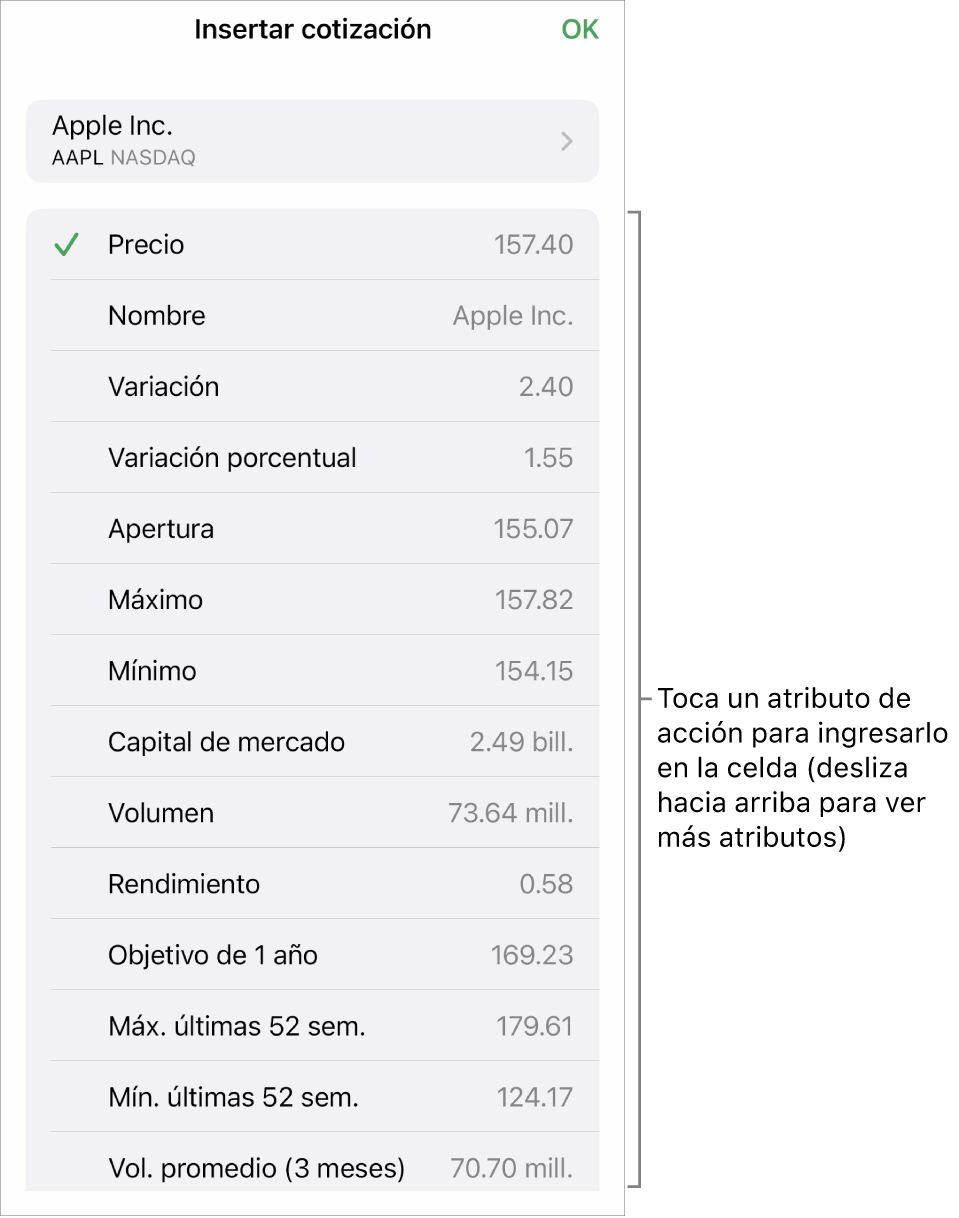 Insertar cotización OK

Apple Inc.
AAPL NASDAQ

Precio 157.40
Nombre Apple Inc.
Variación 2.40
Variación porcentual 1.55
Apertura 155.07
Máximo 157.82
Mínimo 154.15
Capital de mercado 2.49 bill.
Volumen 73.64 mill.
Rendimiento 0.58
Objetivo de 1 año 169.23
Máx. últimas 52 sem. 179.61
Mín. últimas 52 sem. 124.17
Vol. promedio (3 meses) 70.70 mill.

Toca un atributo de acción para ingresarlo en la celda (desliza hacia arriba para ver más atributos)